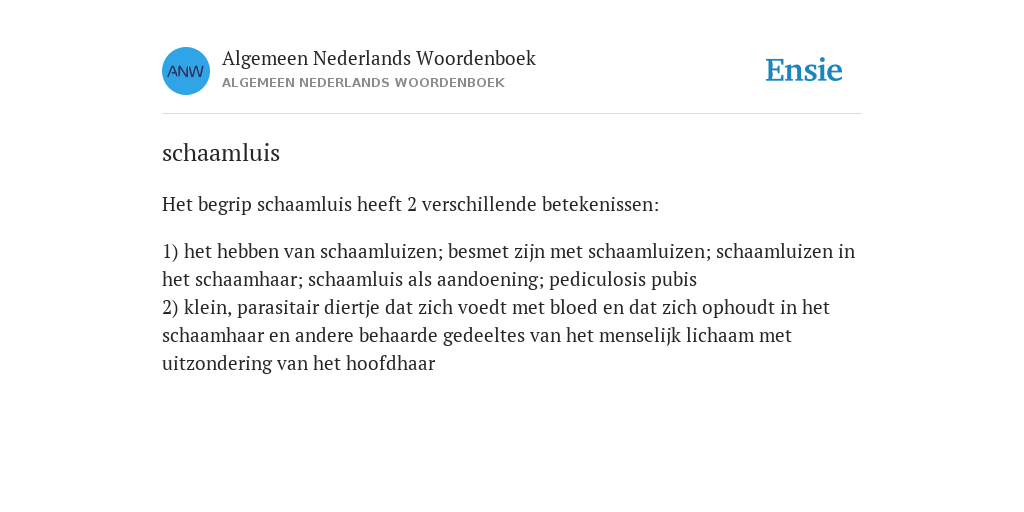 ANW

Algemeen Nederlands Woordenboek
ALGEMEEN NEDERLANDS WOORDENBOEK

Ensie

schaamluis

Het begrip schaamluis heeft 2 verschillende betekenissen:

1) het hebben van schaamluizen; besmet zijn met schaamluizen; schaamluizen in het schaamhaar; schaamluis als aandoening; pediculosis pubis
2) klein, parasitair diertje dat zich voedt met bloed en dat zich ophoudt in het schaamhaar en andere behaarde gedeeltes van het menselijk lichaam met uitzondering van het hoofdhaar